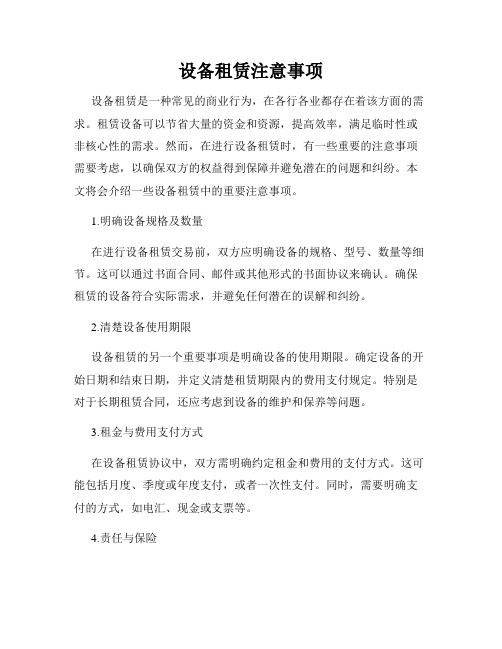 设备租赁注意事项

设备租赁是一种常见的商业行为，在各行各业都存在着该方面的需求。租赁设备可以节省大量的资金和资源，提高效率，满足临时性或非核心性的需求。然而，在进行设备租赁时，有一些重要的注意事项需要考虑，以确保双方的权益得到保障并避免潜在的问题和纠纷。本文将会介绍一些设备租赁中的重要注意事项。

1.明确设备规格及数量

在进行设备租赁交易前，双方应明确设备的规格、型号、数量等细节。这可以通过书面合同、邮件或其他形式的书面协议来确认。确保租赁的设备符合实际需求，并避免任何潜在的误解和纠纷。

2.清楚设备使用期限

设备租赁的另一个重要事项是明确设备的使用期限。确定设备的开始日期和结束日期，并定义清楚租赁期限内的费用支付规定。特别是对于长期租赁合同，还应考虑到设备的维护和保养等问题。

3.租金与费用支付方式

在设备租赁协议中，双方需明确约定租金和费用的支付方式。这可能包括月度、季度或年度支付，或者一次性支付。同时，需要明确支付的方式，如电汇、现金或支票等。

4.责任与保险